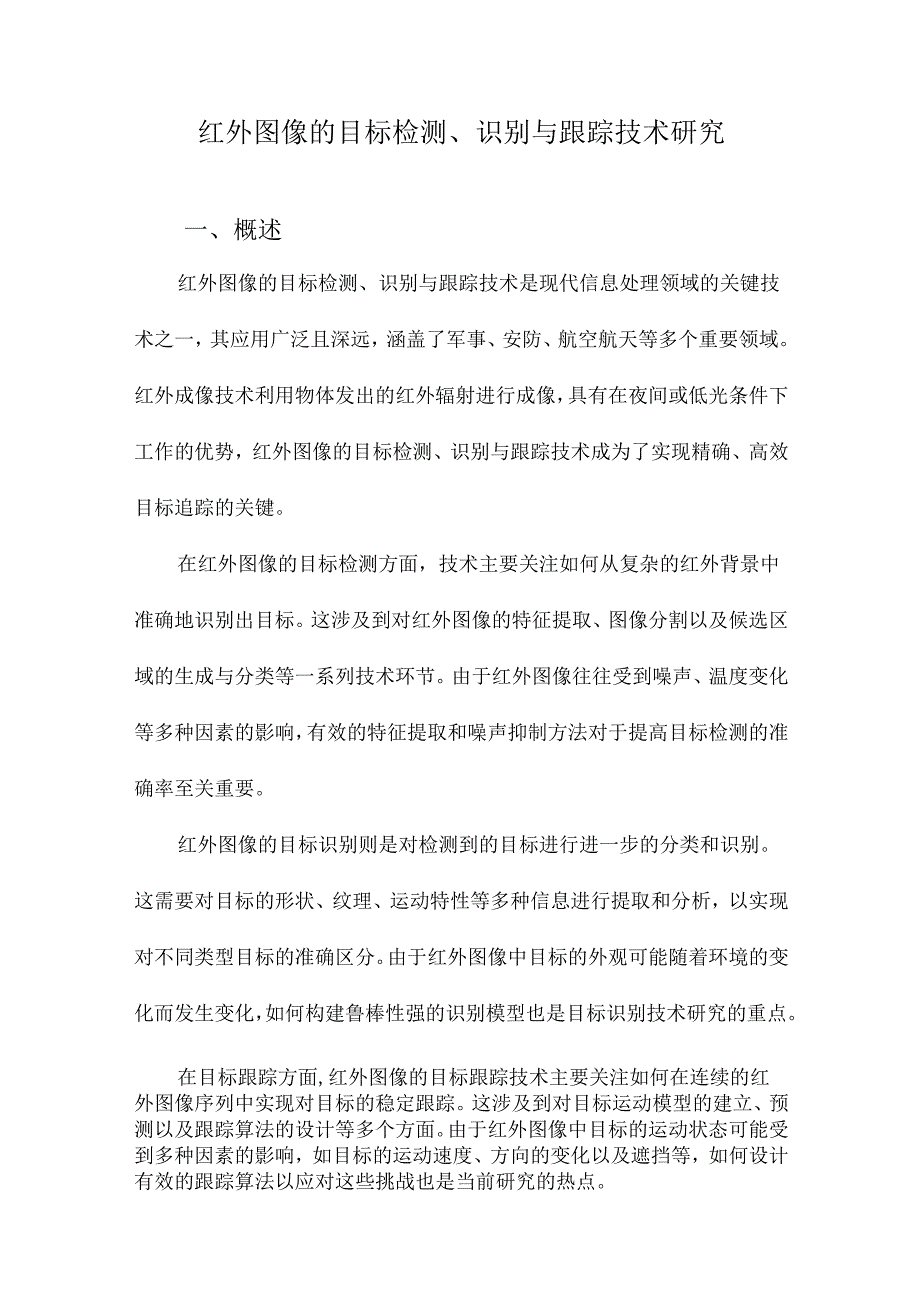 红外图像的目标检测、识别与跟踪技术研究

一、概述

红外图像的目标检测、识别与跟踪技术是现代信息处理领域的关键技术之一，其应用广泛且深远，涵盖了军事、安防、航空航天等多个重要领域。红外成像技术利用物体发出的红外辐射进行成像，具有在夜间或低光条件下工作的优势，红外图像的目标检测、识别与跟踪技术成为了实现精确、高效目标追踪的关键。

在红外图像的目标检测方面，技术主要关注如何从复杂的红外背景中准确地识别出目标。这涉及到对红外图像的特征提取、图像分割以及候选区域的生成与分类等一系列技术环节。由于红外图像往往受到噪声、温度变化等多种因素的影响，有效的特征提取和噪声抑制方法对于提高目标检测的准确率至关重要。

红外图像的目标识别则是对检测到的目标进行进一步的分类和识别。这需要对目标的形状、纹理、运动特性等多种信息进行提取和分析，以实现对不同类型目标的准确区分。由于红外图像中目标的外观可能随着环境的变化而发生变化，如何构建鲁棒性强的识别模型也是目标识别技术研究的重点。

在目标跟踪方面，红外图像的目标跟踪技术主要关注如何在连续的红外图像序列中实现对目标的稳定跟踪。这涉及到对目标运动模型的建立、预测以及跟踪算法的设计等多个方面。由于红外图像中目标的运动状态可能受到多种因素的影响，如目标的运动速度、方向的变化以及遮挡等，如何设计有效的跟踪算法以应对这些挑战也是当前研究的热点。